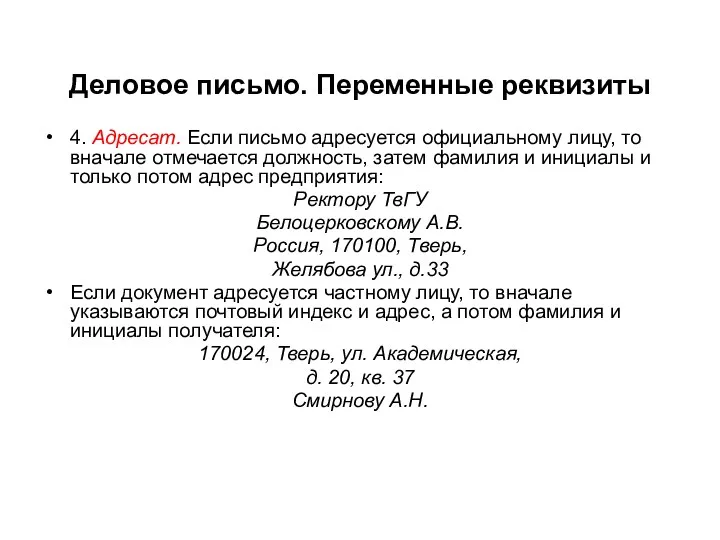 Деловое письмо. Переменные реквизиты

• 4. Адресат. Если письмо адресуется официальному лицу, то вначале отмечается должность, затем фамилия и инициалы и только потом адрес предприятия:

Ректору ТвГУ
Белоцерковскому А.В.
Россия, 170100, Тверь,
Желябова ул., д.33

• Если документ адресуется частному лицу, то вначале указываются почтовый индекс и адрес, а потом фамилия и инициалы получателя:

170024, Тверь, ул. Академическая,
д. 20, кв. 37
Смирнову А.Н.